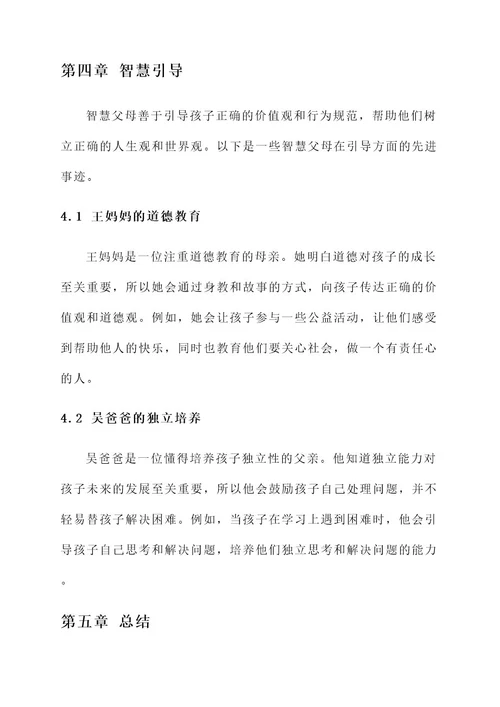 第四章 智慧引导

智慧父母善于引导孩子正确的价值观和行为规范，帮助他们树立正确的人生观和世界观。以下是一些智慧父母在引导方面的先进事迹。

4.1 王妈妈的道德教育

王妈妈是一位注重道德教育的母亲。她明白道德对孩子的成长至关重要，所以她会通过身教和故事的方式，向孩子传达正确的价值观和道德观。例如，她会让孩子参与一些公益活动，让他们感受到帮助他人的快乐，同时也教育他们要关心社会，做一个有责任心的人。

4.2 吴爸爸的独立培养

吴爸爸是一位懂得培养孩子独立性的父亲。他知道独立能力对孩子未来的发展至关重要，所以他会鼓励孩子自己处理问题，并不轻易替孩子解决困难。例如，当孩子在学习上遇到困难时，他会引导孩子自己思考和解决问题，培养他们独立思考和解决问题的能力。

第五章 总结